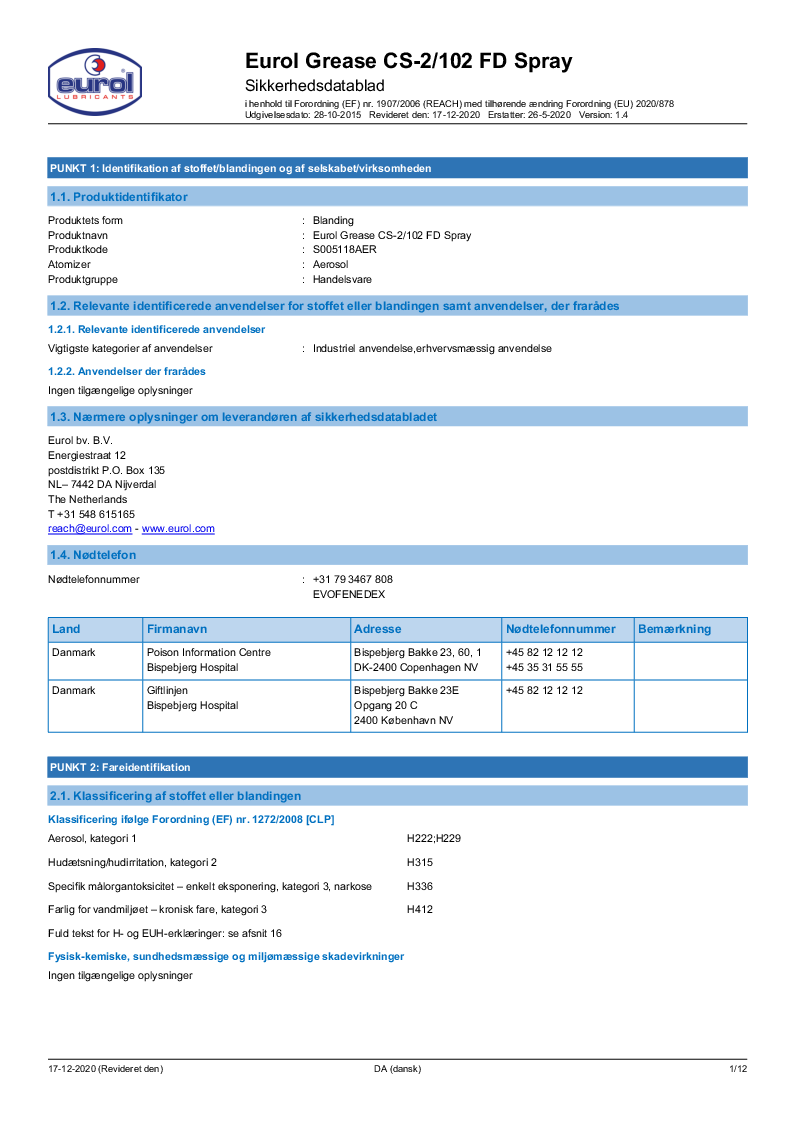 eurol
LUBRICANTS

Eurol Grease CS-2/102 FD Spray
Sikkerhedsdatablad
i henhold til Forordning (EF) nr. 1907/2006 (REACH) med tilhørende ændring Forordning (EU) 2020/878
Udgivelsesdato: 28-10-2015 Revideret den: 17-12-2020 Erstatter: 26-5-2020 Version: 1.4

PUNKT 1: Identifikation af stoffet/blandingen og af selskabet/virksomheden

1.1. Produktidentifikator

Produktets form : Blanding
Produktnavn : Eurol Grease CS-2/102 FD Spray
Produktkode : S005118AER
Atomizer : Aerosol
Produktgruppe : Handelsvare

1.2. Relevante identificerede anvendelser for stoffet eller blandingen samt anvendelser, der frarådes

1.2.1. Relevante identificerede anvendelser

Vigtigste kategorier af anvendelser : Industriel anvendelse,erhvervsmæssig anvendelse

1.2.2. Anvendelser der frarådes

Ingen tilgængelige oplysninger

1.3. Nærmere oplysninger om leverandøren af sikkerhedsdatabladet

Eurol bv. B.V.
Energiestraat 12
postdistrikt P.O. Box 135
NL– 7442 DA Nijverdal
The Netherlands
T +31 548 615165
reach@eurol.com - www.eurol.com

1.4. Nødtelefon

Nødtelefonnummer : +31 79 3467 808
EVOFENEDEX

| Land | Firmanavn | Adresse | Nødtelefonnummer | Bemærkning |
|---|---|---|---|---|
| Danmark | Poison Information Centre Bispebjerg Hospital | Bispebjerg Bakke 23, 60, 1 DK-2400 Copenhagen NV | +45 82 12 12 12 +45 35 31 55 55 | |
| Danmark | Giftlinjen Bispebjerg Hospital | Bispebjerg Bakke 23E Opgang 20 C 2400 København NV | +45 82 12 12 12 | |

PUNKT 2: Fareidentifikation

2.1. Klassificering af stoffet eller blandingen

Klassificering ifølge Forordning (EF) nr. 1272/2008 [CLP]

Aerosol, kategori 1 H222;H229

Hudætsning/hudirritation, kategori 2 H315

Specifik målorgantoksicitet – enkelt eksponering, kategori 3, narkose H336

Farlig for vandmiljøet – kronisk fare, kategori 3 H412

Fuld tekst for H- og EUH-erklæringer: se afsnit 16

Fysisk-kemiske, sundhedsmæssige og miljømæssige skadevirkninger

Ingen tilgængelige oplysninger

17-12-2020 (Revideret den) DA (dansk) 1/12